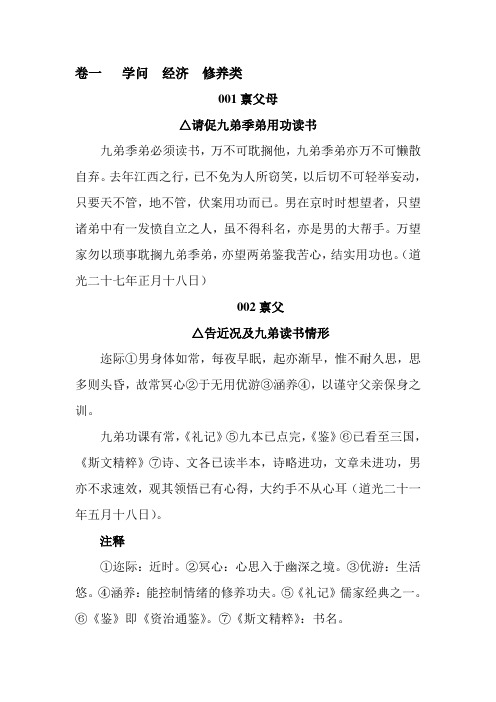 卷一　学问　经济　修养类

001 禀父母

△请促九弟季弟用功读书

九弟季弟必须读书，万不可耽搁他，九弟季弟亦万不可懒散自弃。去年江西之行，已不免为人所窃笑，以后切不可轻举妄动，只要天不管，地不管，伏案用功而已。男在京时时想望者，只望诸弟中有一发愤自立之人，虽不得科名，亦是男的大帮手。万望家勿以琐事耽搁九弟季弟，亦望两弟鉴我苦心，结实用功也。（道光二十七年正月十八日）

002 禀父

△告近况及九弟读书情形

迩际①男身体如常，每夜早眠，起亦渐早，惟不耐久思，思多则头昏，故常冥心②于无用优游③涵养④，以谨守父亲保身之训。

九弟功课有常，《礼记》⑤九本已点完，《鉴》⑥已看至三国，《斯文精粹》⑦诗、文各已读半本，诗略进功，文章未进功，男亦不求速效，观其领悟已有心得，大约手不从心耳（道光二十一年五月十八日）。

注释

①迩际：近时。②冥心：心思入于幽深之境。③优游：生活悠。④涵养：能控制情绪的修养功夫。⑤《礼记》儒家经典之一。⑥《鉴》即《资治通鉴》。⑦《斯文精粹》：书名。